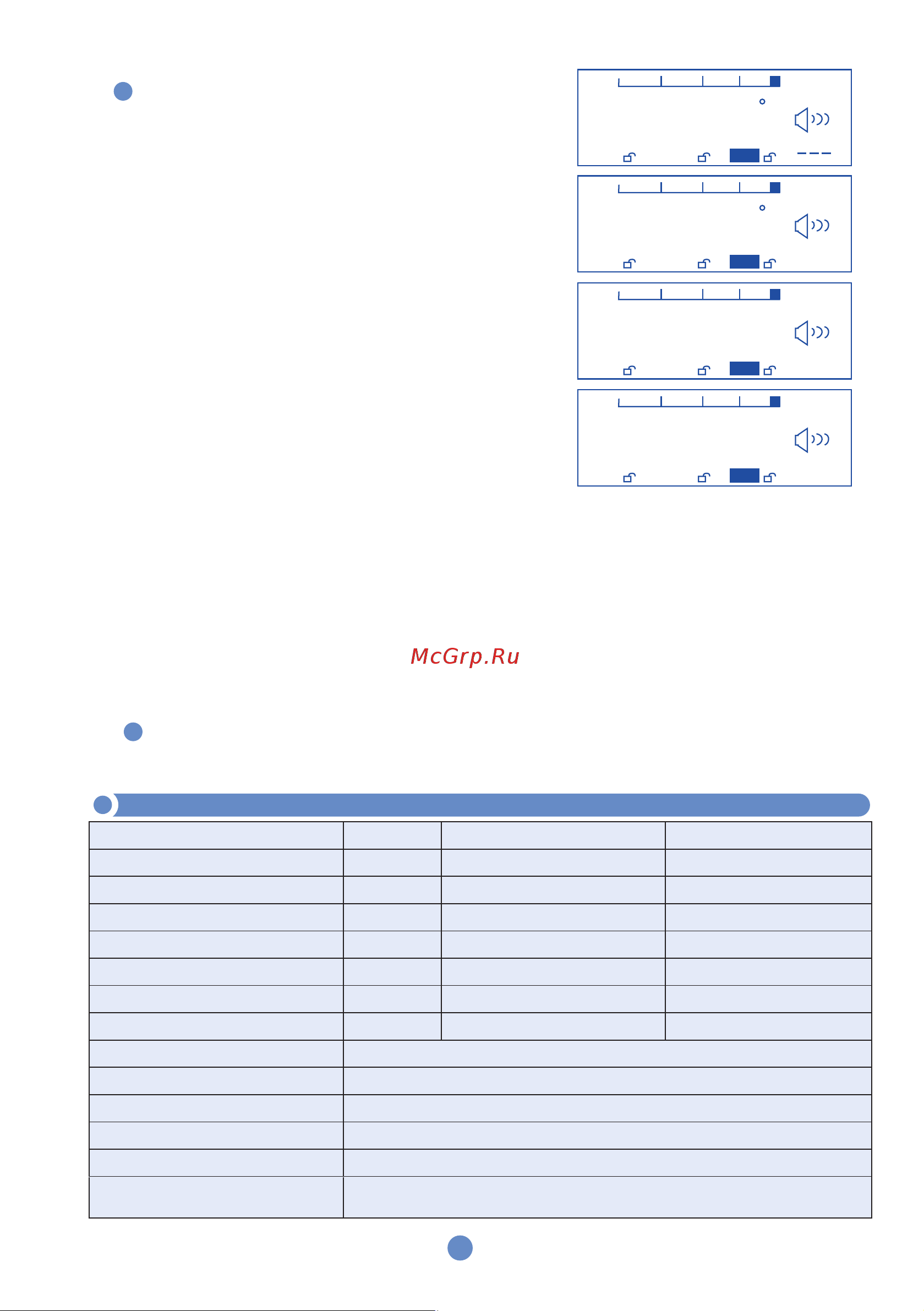 McGrp.Ru